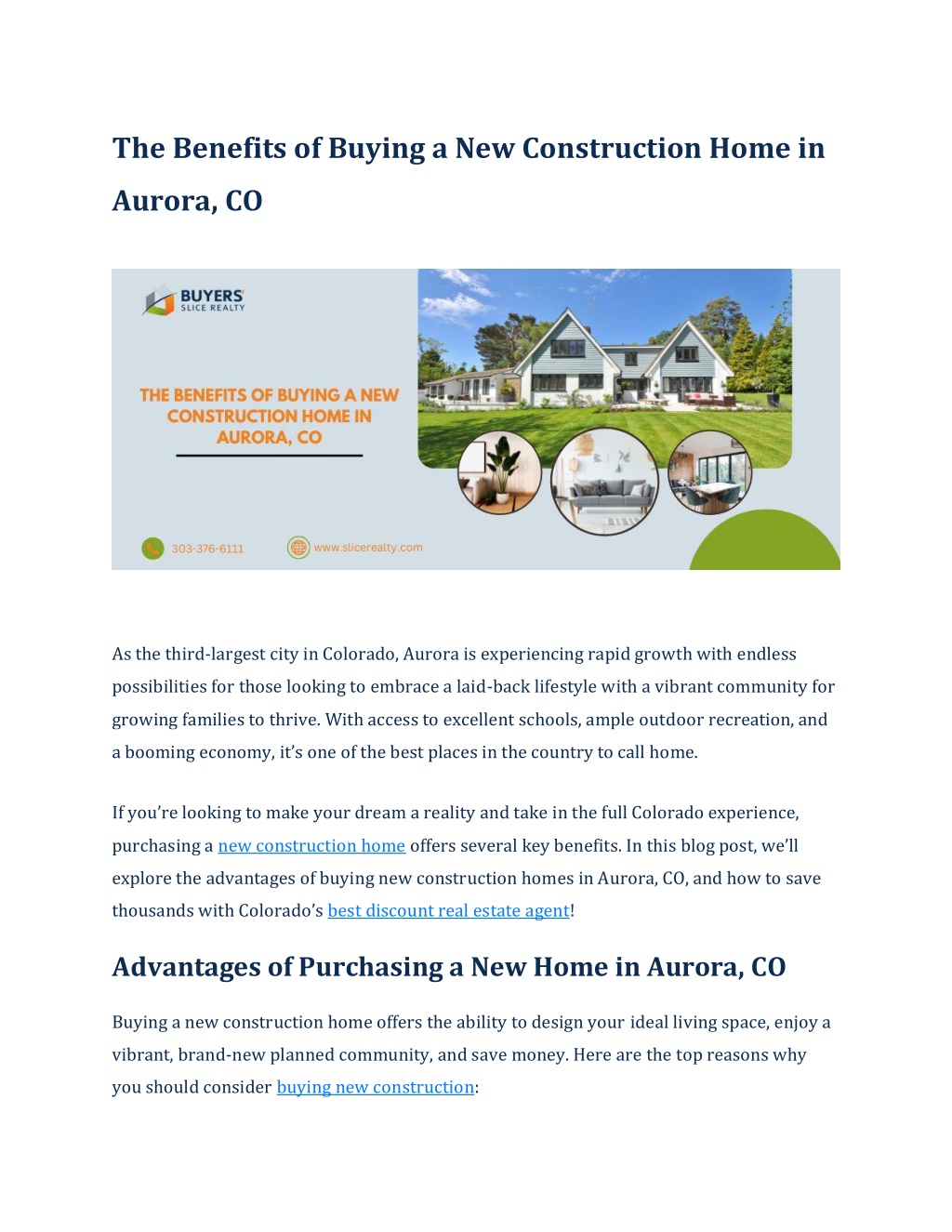 The Benefits of Buying a New Construction Home in Aurora, CO

BUYERS
SLICE REALTY

THE BENEFITS OF BUYING A NEW CONSTRUCTION HOME IN AURORA, CO

303-376-6111

www.slicerealty.com

As the third-largest city in Colorado, Aurora is experiencing rapid growth with endless possibilities for those looking to embrace a laid-back lifestyle with a vibrant community for growing families to thrive. With access to excellent schools, ample outdoor recreation, and a booming economy, it's one of the best places in the country to call home.

If you're looking to make your dream a reality and take in the full Colorado experience, purchasing a new construction home offers several key benefits. In this blog post, we'll explore the advantages of buying new construction homes in Aurora, CO, and how to save thousands with Colorado's best discount real estate agent!

Advantages of Purchasing a New Home in Aurora, CO

Buying a new construction home offers the ability to design your ideal living space, enjoy a vibrant, brand-new planned community, and save money. Here are the top reasons why you should consider buying new construction: